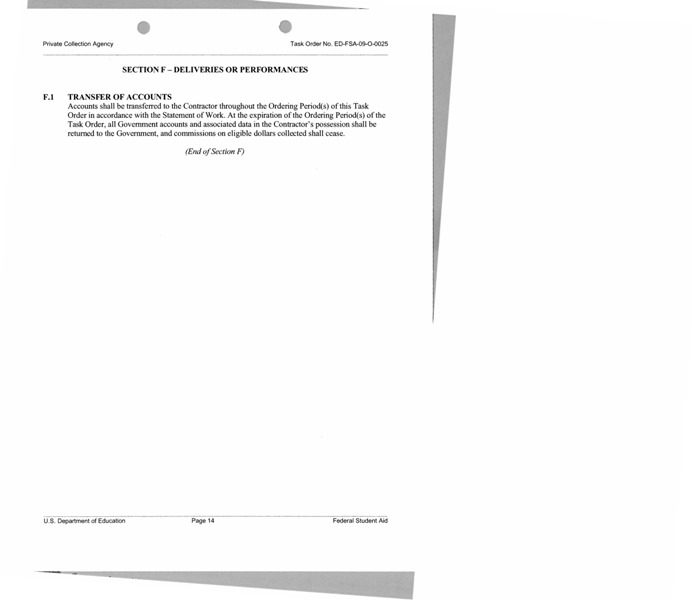 Private Collection Agency

Task Order No. ED-FSA-09-O-0025

SECTION F – DELIVERIES OR PERFORMANCES

F.1 TRANSFER OF ACCOUNTS
Accounts shall be transferred to the Contractor throughout the Ordering Period(s) of this Task Order in accordance with the Statement of Work. At the expiration of the Ordering Period(s) of the Task Order, all Government accounts and associated data in the Contractor's possession shall be returned to the Government, and commissions on eligible dollars collected shall cease.

(End of Section F)

U.S. Department of Education

Page 14

Federal Student Aid